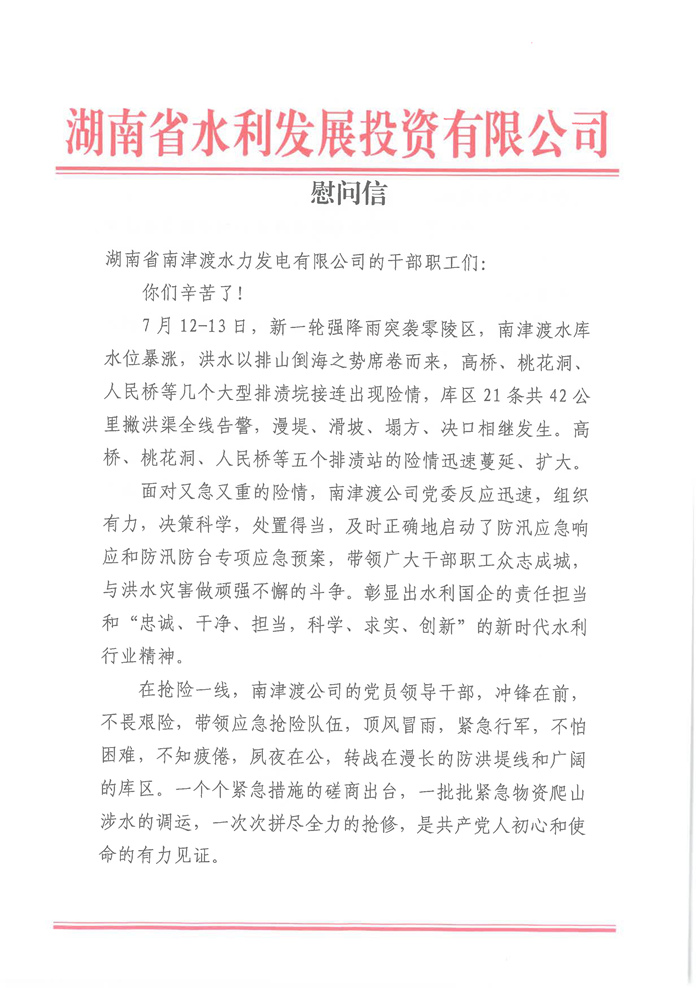 湖南省水利发展投资有限公司

慰问信

湖南省南津渡水力发电有限公司的干部职工们:

你们辛苦了!

7月12-13日，新一轮强降雨突袭零陵区，南津渡水库水位暴涨，洪水以排山倒海之势席卷而来，高桥、桃花洞、人民桥等几个大型排渍垸接连出现险情，库区21条共42公里撇洪渠全线告警，漫堤、滑坡、塌方、决口相继发生。高桥、桃花洞、人民桥等五个排渍站的险情迅速蔓延、扩大。

面对又急又重的险情，南津渡公司党委反应迅速，组织有力，决策科学，处置得当，及时正确地启动了防汛应急响应和防汛防台专项应急预案，带领广大干部职工众志成城，与洪水灾害做顽强不懈的斗争。彰显出水利国企的责任担当和“忠诚、干净、担当，科学、求实、创新”的新时代水利行业精神。

在抢险一线，南津渡公司的党员领导干部，冲锋在前，不畏艰险，带领应急抢险队伍，顶风冒雨，紧急行军，不怕困难，不知疲倦，夙夜在公，转战在漫长的防洪堤线和广阔的库区。一个个紧急措施的磋商出台，一批批紧急物资爬山涉水的调运，一次次拼尽全力的抢修，是共产党人初心和使命的有力见证。